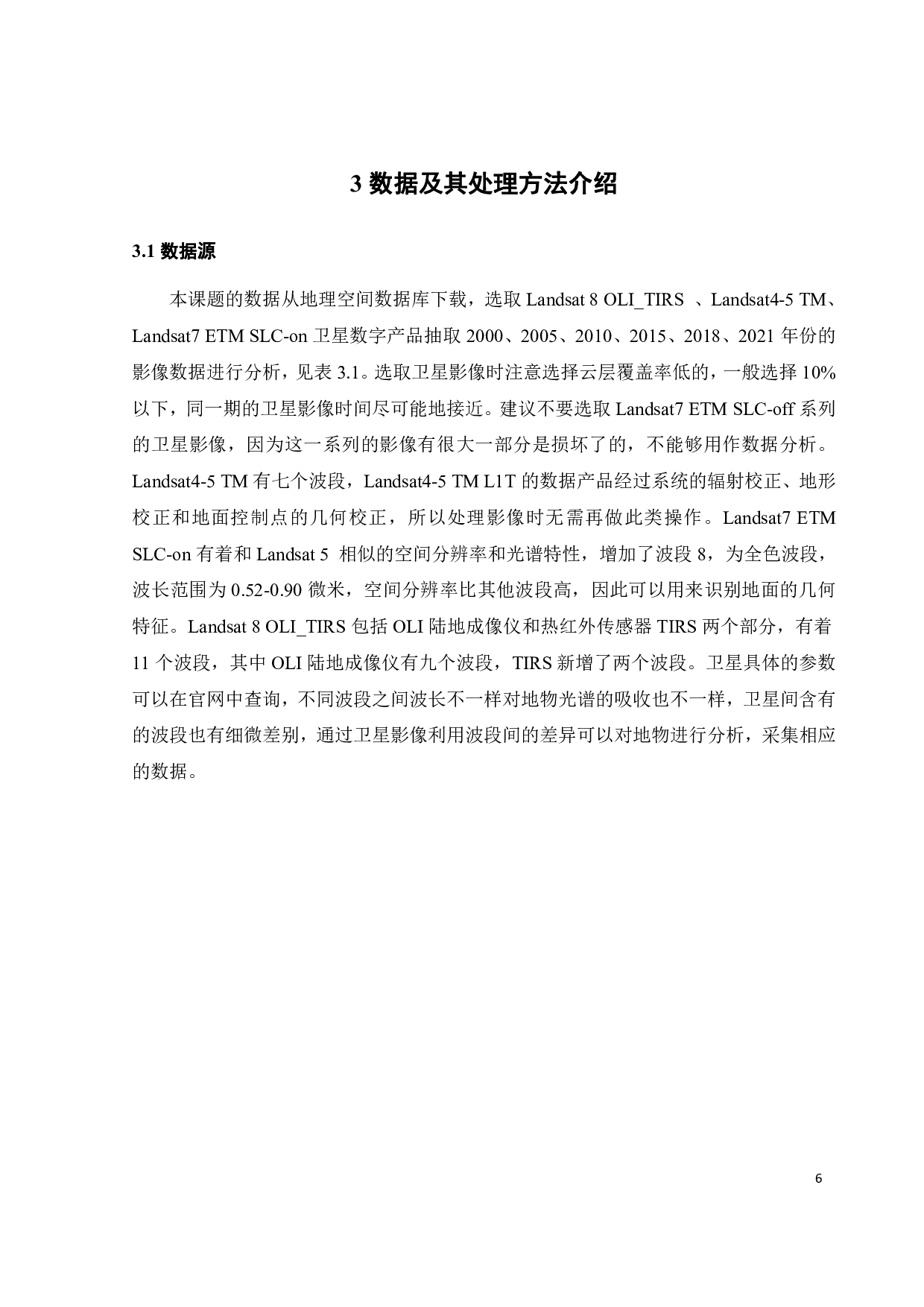 3 数据及其处理方法介绍

3.1 数据源

本课题的数据从地理空间数据库下载，选取 Landsat 8 OLI_TIRS 、Landsat4-5 TM、Landsat7 ETM SLC-on 卫星数字产品抽取 2000、2005、2010、2015、2018、2021 年份的影像数据进行分析，见表 3.1。选取卫星影像时注意选择云层覆盖率低的，一般选择 10%以下，同一期的卫星影像时间尽可能地接近。建议不要选取 Landsat7 ETM SLC-off 系列的卫星影像，因为这一系列的影像有很大一部分是损坏了的，不能够用作数据分析。Landsat4-5 TM 有七个波段，Landsat4-5 TM L1T 的数据产品经过系统的辐射校正、地形校正和地面控制点的几何校正，所以处理影像时无需再做此类操作。Landsat7 ETM SLC-on 有着和 Landsat 5 相似的空间分辨率和光谱特性，增加了波段 8，为全色波段，波长范围为 0.52-0.90 微米，空间分辨率比其他波段高，因此可以用来识别地面的几何特征。Landsat 8 OLI_TIRS 包括 OLI 陆地成像仪和热红外传感器 TIRS 两个部分，有着 11 个波段，其中 OLI 陆地成像仪有九个波段，TIRS 新增了两个波段。卫星具体的参数可以在官网中查询，不同波段之间波长不一样对地物光谱的吸收也不一样，卫星间含有的波段也有细微差别，通过卫星影像利用波段间的差异可以对地物进行分析，采集相应的数据。

6